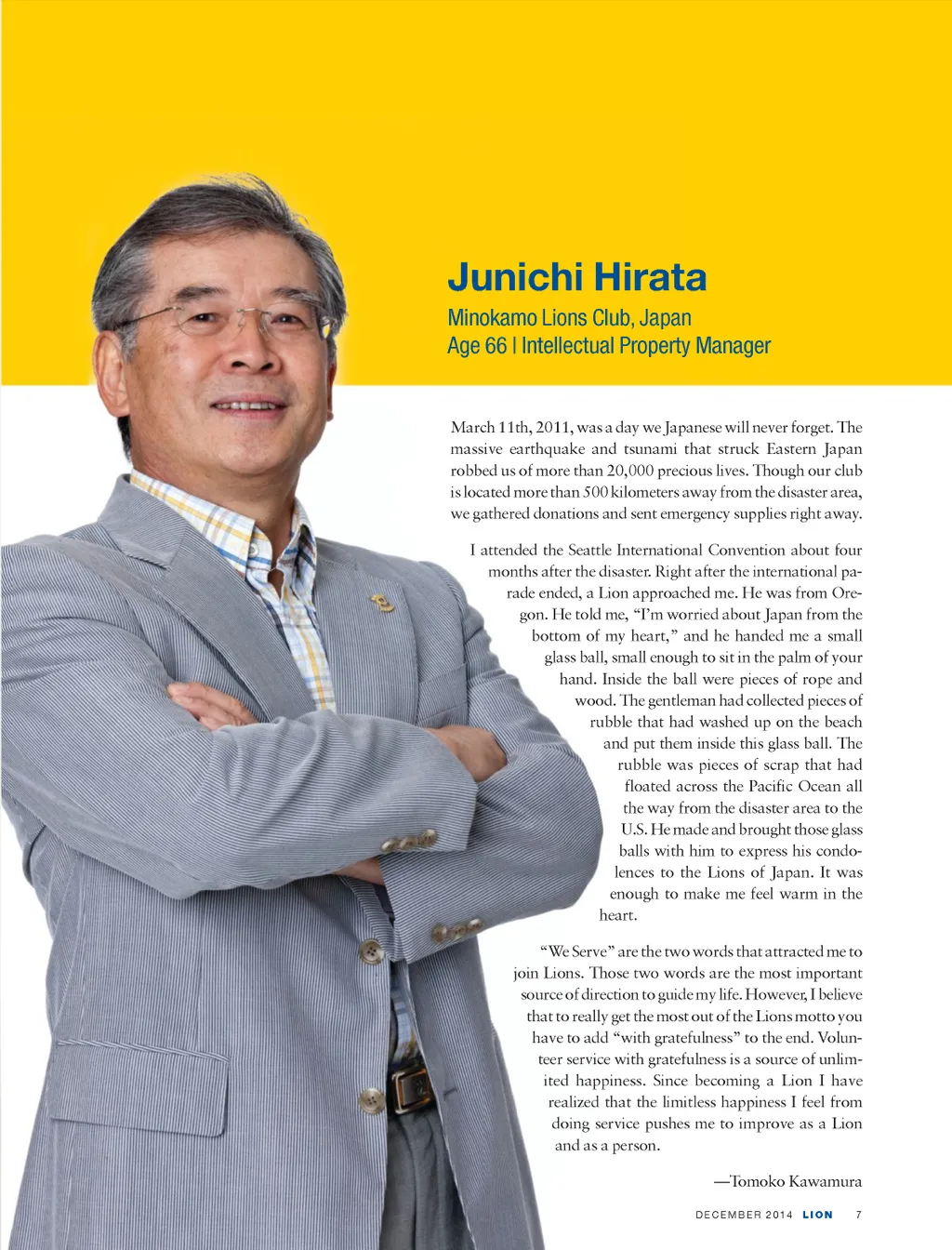 Junichi Hirata

Minokamo Lions Club, Japan
Age 66 | Intellectual Property Manager

March 11th, 2011, was a day we Japanese will never forget. The massive earthquake and tsunami that struck Eastern Japan robbed us of more than 20,000 precious lives. Though our club is located more than 500 kilometers away from the disaster area, we gathered donations and sent emergency supplies right away.

I attended the Seattle International Convention about four months after the disaster. Right after the international parade ended, a Lion approached me. He was from Oregon. He told me, "I'm worried about Japan from the bottom of my heart," and he handed me a small glass ball, small enough to sit in the palm of your hand. Inside the ball were pieces of rope and wood. The gentleman had collected pieces of rubble that had washed up on the beach and put them inside this glass ball. The rubble was pieces of scrap that had floated across the Pacific Ocean all the way from the disaster area to the U.S. He made and brought those glass balls with him to express his condolences to the Lions of Japan. It was enough to make me feel warm in the heart.

"We Serve" are the two words that attracted me to join Lions. Those two words are the most important source of direction to guide my life. However, I believe that to really get the most out of the Lions motto you have to add "with gratefulness" to the end. Volunteer service with gratefulness is a source of unlimited happiness. Since becoming a Lion I have realized that the limitless happiness I feel from doing service pushes me to improve as a Lion and as a person.

—Tomoko Kawamura

DECEMBER 2014 LION 7